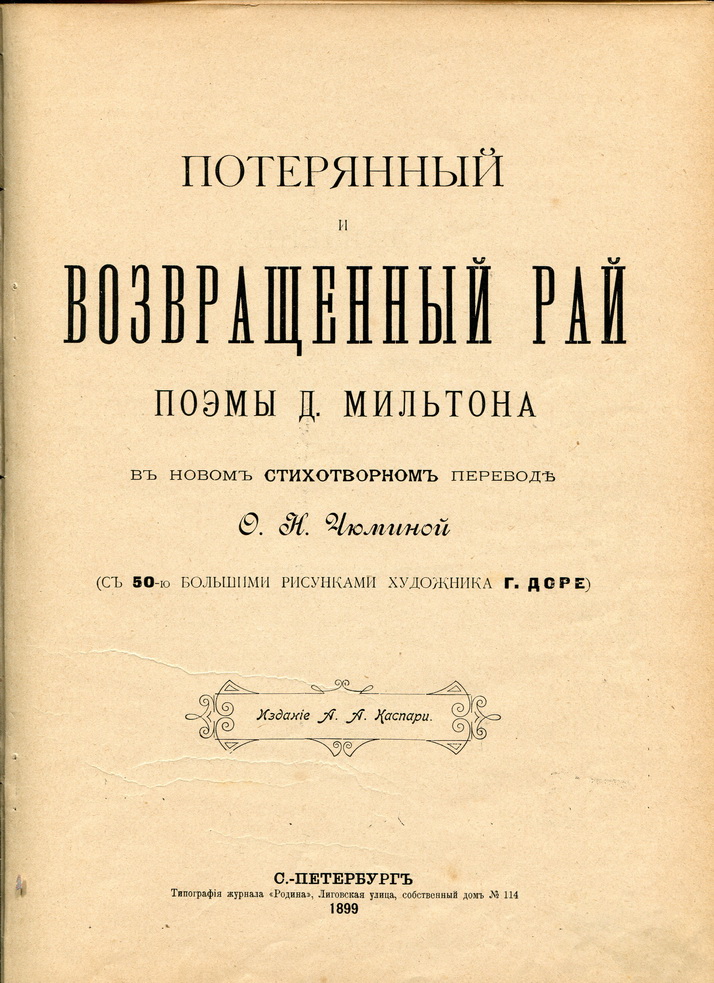 ПОТЕРЯННЫЙ
И
ВОЗВРАЩЕННЫЙ РАЙ
ПОЭМЫ Д. МИЛЬТОНА

ВЪ НОВОМЪ СТИХОТВОРНОМЪ ПЕРЕВОДѢ
О. Н. Чюминой
(СЪ 50-ю БОЛЬШИМИ РИСУНКАМИ ХУДОЖНИКА Г. ДОРЕ)

Изданіе А. А. Каспари.

С.-ПЕТЕРБУРГЪ
Типографія журнала «Родина», Лиговская улица, собственный домъ № 114
1899